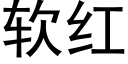 软红